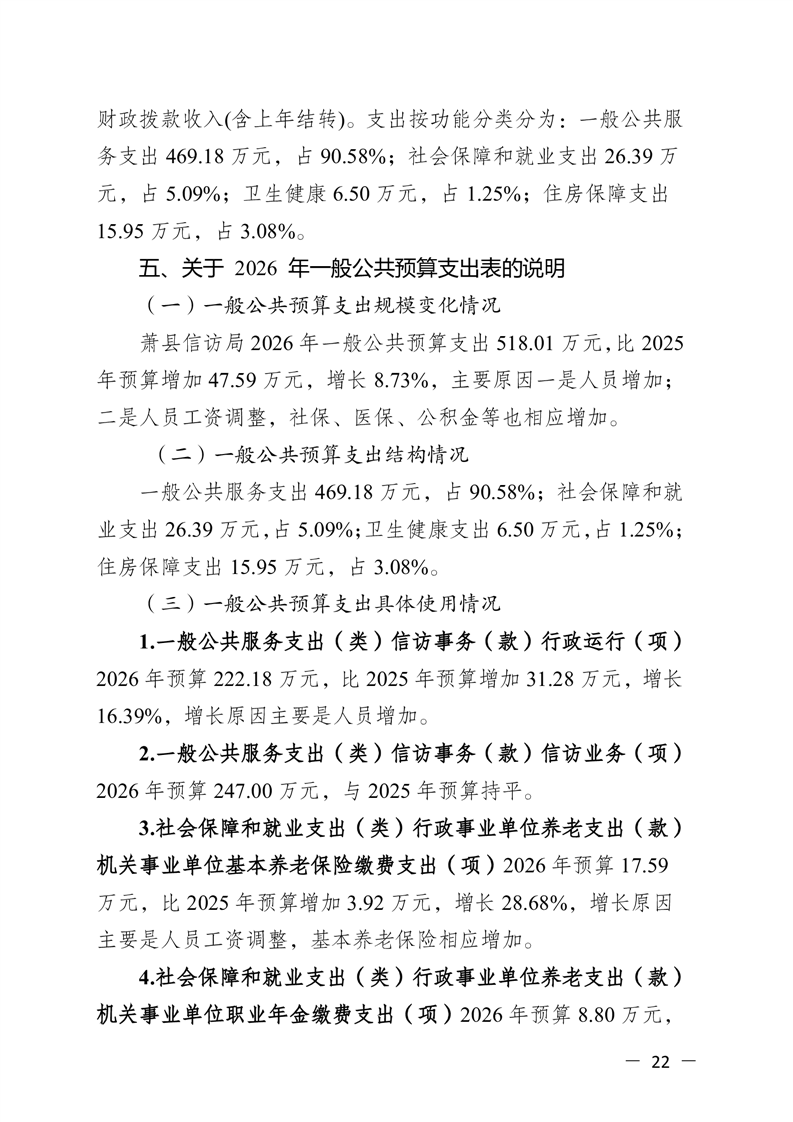 财政拨款收入(含上年结转)。支出按功能分类分为：一般公共服务支出 469.18 万元，占 90.58%；社会保障和就业支出 26.39 万元，占 5.09%；卫生健康 6.50 万元，占 1.25%；住房保障支出 15.95 万元，占 3.08%。

五、关于 2026 年一般公共预算支出表的说明

（一）一般公共预算支出规模变化情况

萧县信访局 2026 年一般公共预算支出 518.01 万元，比 2025 年预算增加 47.59 万元，增长 8.73%，主要原因一是人员增加；二是人员工资调整，社保、医保、公积金等也相应增加。

（二）一般公共预算支出结构情况

一般公共服务支出 469.18 万元，占 90.58%；社会保障和就业支出 26.39 万元，占 5.09%；卫生健康支出 6.50 万元，占 1.25%；住房保障支出 15.95 万元，占 3.08%。

（三）一般公共预算支出具体使用情况

1.一般公共服务支出（类）信访事务（款）行政运行（项）2026 年预算 222.18 万元，比 2025 年预算增加 31.28 万元，增长 16.39%，增长原因主要是人员增加。

2.一般公共服务支出（类）信访事务（款）信访业务（项）2026 年预算 247.00 万元，与 2025 年预算持平。

3.社会保障和就业支出（类）行政事业单位养老支出（款）机关事业单位基本养老保险缴费支出（项）2026 年预算 17.59 万元，比 2025 年预算增加 3.92 万元，增长 28.68%，增长原因主要是人员工资调整，基本养老保险相应增加。

4.社会保障和就业支出（类）行政事业单位养老支出（款）机关事业单位职业年金缴费支出（项）2026 年预算 8.80 万元，

— 22 —